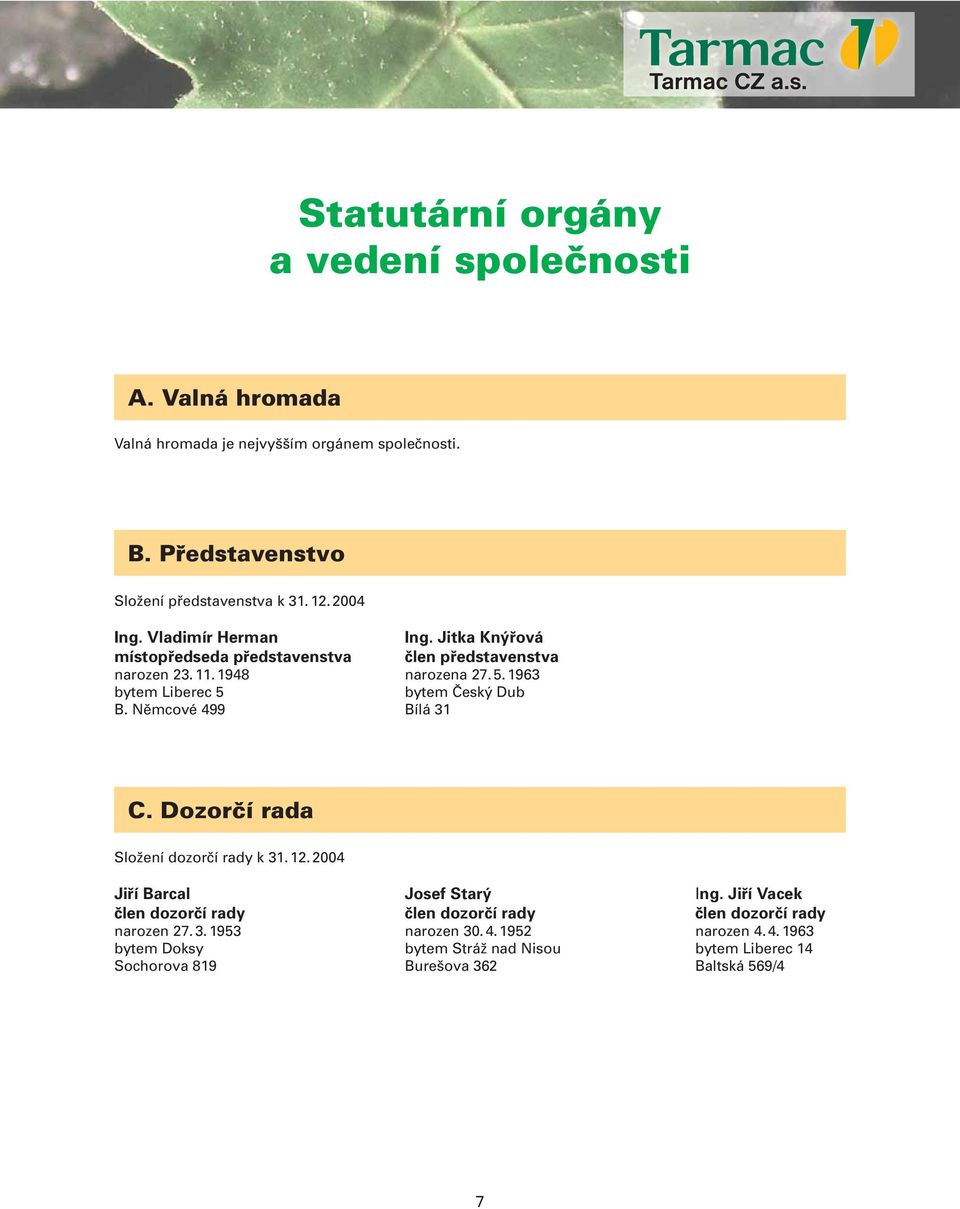 Tarmac
Tarmac CZ a.s.

Statutární orgány a vedení společnosti

A. Valná hromada

Valná hromada je nejvyšším orgánem společnosti.

B. Představenstvo

Složení představenstva k 31. 12. 2004

Ing. Vladimír Herman
místopředseda představenstva
narozen 23. 11. 1948
bytem Liberec 5
B. Němcové 499

Ing. Jitka Knýřová
člen představenstva
narozena 27. 5. 1963
bytem Český Dub
Bílá 31

C. Dozorčí rada

Složení dozorčí rady k 31. 12. 2004

Jiří Barcal
člen dozorčí rady
narozen 27. 3. 1953
bytem Doksy
Sochorova 819

Josef Starý
člen dozorčí rady
narozen 30. 4. 1952
bytem Stráž nad Nisou
Burešova 362

Ing. Jiří Vacek
člen dozorčí rady
narozen 4. 4. 1963
bytem Liberec 14
Baltská 569/4

7